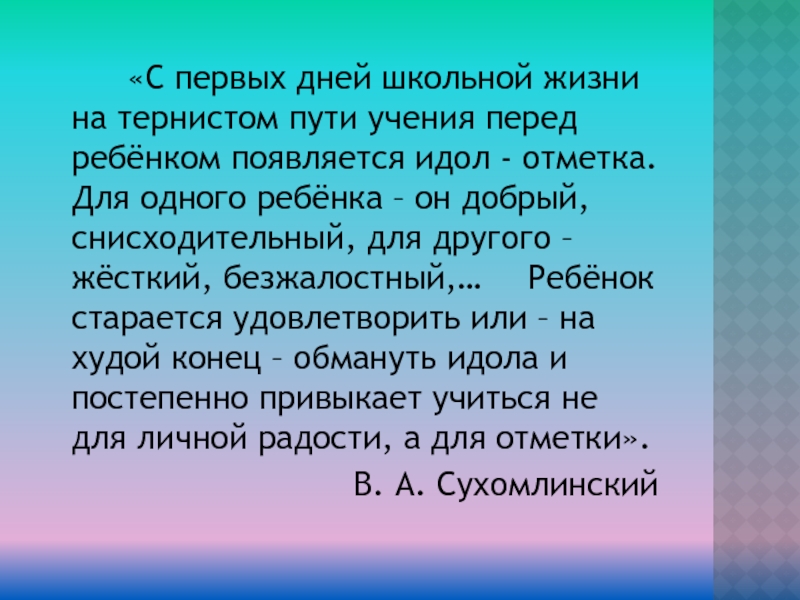 «С первых дней школьной жизни на тернистом пути учения перед ребёнком появляется идол - отметка. Для одного ребёнка – он добрый, снисходительный, для другого – жёсткий, безжалостный,…  Ребёнок старается удовлетворить или – на худой конец – обмануть идола и постепенно привыкает учиться не для личной радости, а для отметки».

В. А. Сухомлинский